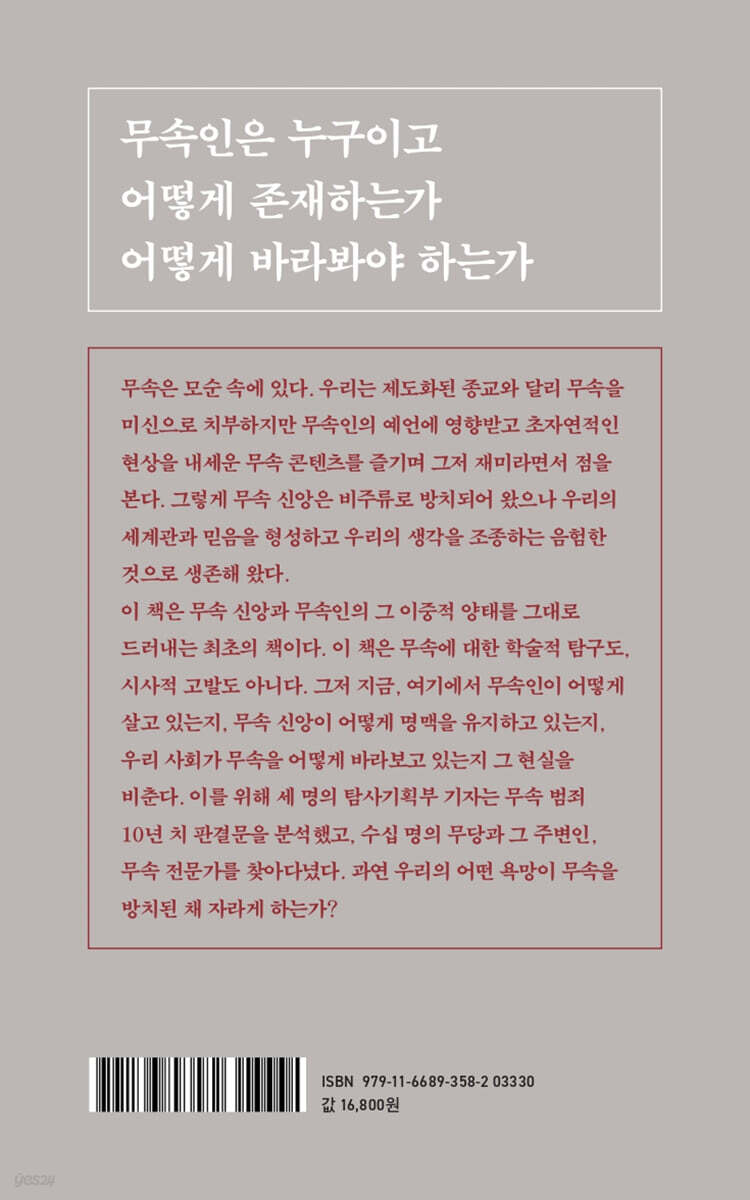 무속인은 누구이고
어떻게 존재하는가
어떻게 바라봐야 하는가

무속은 모순 속에 있다. 우리는 제도화된 종교와 달리 무속을 미신으로 치부하지만 무속인의 예언에 영향받고 초자연적인 현상을 내세운 무속 콘텐츠를 즐기며 그저 재미라면서 점을 본다. 그렇게 무속 신앙은 비주류로 방치되어 왔으나 우리의 세계관과 믿음을 형성하고 우리의 생각을 조종하는 음험한 것으로 생존해 왔다.
이 책은 무속 신앙과 무속인의 그 이중적 양태를 그대로 드러내는 최초의 책이다. 이 책은 무속에 대한 학술적 탐구도, 시사적 고발도 아니다. 그저 지금, 여기에서 무속인이 어떻게 살고 있는지, 무속 신앙이 어떻게 명맥을 유지하고 있는지, 우리 사회가 무속을 어떻게 바라보고 있는지 그 현실을 비춘다. 이를 위해 세 명의 탐사기획부 기자는 무속 범죄 10년 치 판결문을 분석했고, 수십 명의 무당과 그 주변인, 무속 전문가를 찾아다녔다. 과연 우리의 어떤 욕망이 무속을 방치된 채 자라게 하는가?

ISBN 979-11-6689-358-2 03330
값 16,800원

yes24